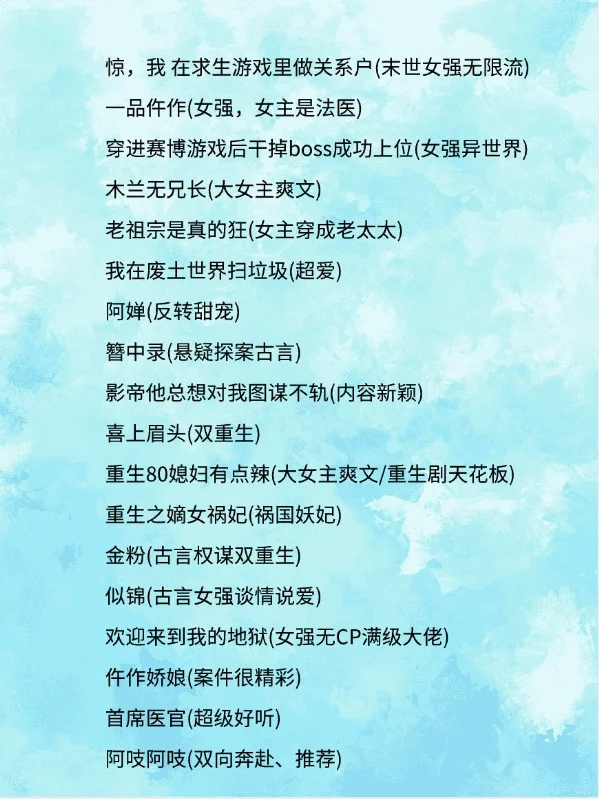 惊，我 在求生游戏里做关系户(末世女强无限流)
一品仵作(女强，女主是法医)
穿进赛博游戏后干掉boss成功上位(女强异世界)
木兰无兄长(大女主爽文)
老祖宗是真的狂(女主穿成老太太)
我在废土世界扫垃圾(超爱)
阿婵(反转甜宠)
簪中录(悬疑探案古言)
影帝他总想对我图谋不轨(内容新颖)
喜上眉头(双重生)
重生80媳妇有点辣(大女主爽文/重生剧天花板)
重生之嫡女祸妃(祸国妖妃)
金粉(古言权谋双重生)
似锦(古言女强谈情说爱)
欢迎来到我的地狱(女强无CP满级大佬)
仵作娇娘(案件很精彩)
首席医官(超级好听)
阿吱阿吱(双向奔赴、推荐)